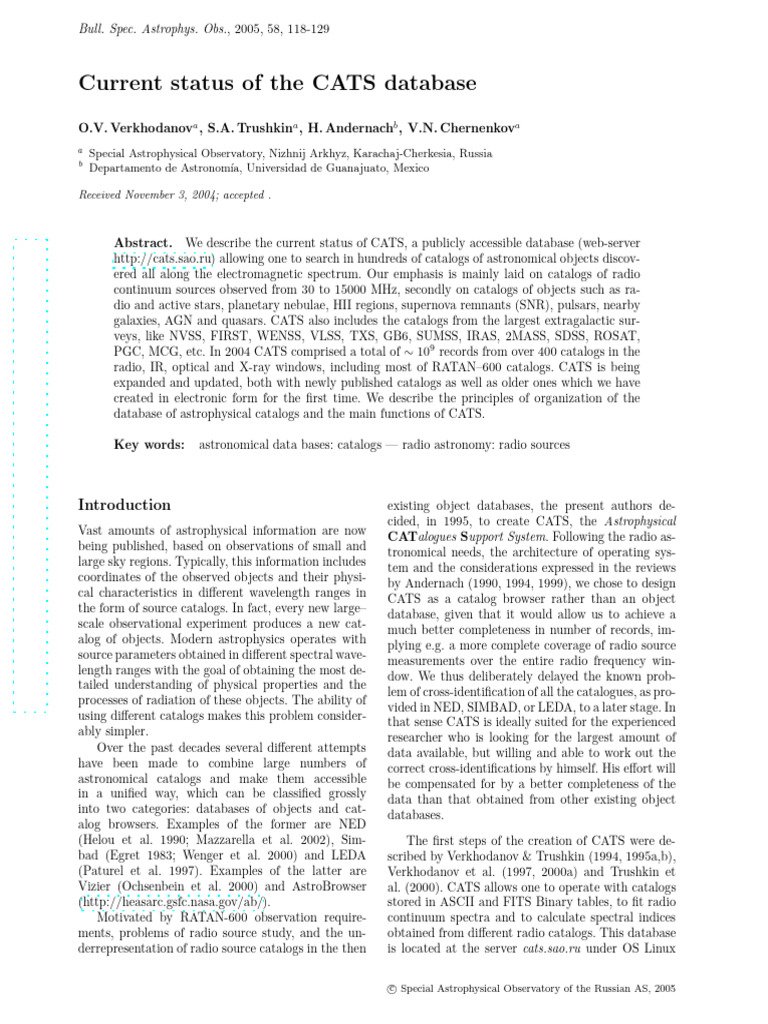 Bull. Spec. Astrophys. Obs., 2005, 58, 118-129

Current status of the CATS database

O.V. Verkhodanov$^{a}$, S.A. Trushkin$^{a}$, H. Andernach$^{b}$, V.N. Chernenkov$^{a}$

$^{a}$ Special Astrophysical Observatory, Nizhnij Arkhyz, Karachaj-Cherkesia, Russia
$^{b}$ Departamento de Astronomía, Universidad de Guanajuato, Mexico

Received November 3, 2004; accepted .

Abstract. We describe the current status of CATS, a publicly accessible database (web-server http://cats.sao.ru) allowing one to search in hundreds of catalogs of astronomical objects discovered all along the electromagnetic spectrum. Our emphasis is mainly laid on catalogs of radio continuum sources observed from 30 to 15000 MHz, secondly on catalogs of objects such as radio and active stars, planetary nebulae, HII regions, supernova remnants (SNR), pulsars, nearby galaxies, AGN and quasars. CATS also includes the catalogs from the largest extragalactic surveys, like NVSS, FIRST, WENSS, VLSS, TXS, GB6, SUMSS, IRAS, 2MASS, SDSS, ROSAT, PGC, MCG, etc. In 2004 CATS comprised a total of $\sim 10^9$ records from over 400 catalogs in the radio, IR, optical and X-ray windows, including most of RATAN–600 catalogs. CATS is being expanded and updated, both with newly published catalogs as well as older ones which we have created in electronic form for the first time. We describe the principles of organization of the database of astrophysical catalogs and the main functions of CATS.

Key words: astronomical data bases: catalogs — radio astronomy: radio sources

Introduction

Vast amounts of astrophysical information are now being published, based on observations of small and large sky regions. Typically, this information includes coordinates of the observed objects and their physical characteristics in different wavelength ranges in the form of source catalogs. In fact, every new large–scale observational experiment produces a new catalog of objects. Modern astrophysics operates with source parameters obtained in different spectral wavelength ranges with the goal of obtaining the most detailed understanding of physical properties and the processes of radiation of these objects. The ability of using different catalogs makes this problem considerably simpler.

Over the past decades several different attempts have been made to combine large numbers of astronomical catalogs and make them accessible in a unified way, which can be classified grossly into two categories: databases of objects and catalog browsers. Examples of the former are NED (Helou et al. 1990; Mazzarella et al. 2002), Simbad (Egret 1983; Wenger et al. 2000) and LEDA (Paturel et al. 1997). Examples of the latter are Vizier (Ochsenbein et al. 2000) and AstroBrowser (http://heasarc.gsfc.nasa.gov/ab/).

Motivated by RATAN-600 observation requirements, problems of radio source study, and the underrepresentation of radio source catalogs in the then existing object databases, the present authors decided, in 1995, to create CATS, the Astrophysical CATalogues Support System. Following the radio astronomical needs, the architecture of operating system and the considerations expressed in the reviews by Andernach (1990, 1994, 1999), we chose to design CATS as a catalog browser rather than an object database, given that it would allow us to achieve a much better completeness in number of records, implying e.g. a more complete coverage of radio source measurements over the entire radio frequency window. We thus deliberately delayed the known problem of cross-identification of all the catalogues, as provided in NED, SIMBAD, or LEDA, to a later stage. In that sense CATS is ideally suited for the experienced researcher who is looking for the largest amount of data available, but willing and able to work out the correct cross-identifications by himself. His effort will be compensated for by a better completeness of the data than that obtained from other existing object databases.

The first steps of the creation of CATS were described by Verkhodanov & Trushkin (1994, 1995a,b), Verkhodanov et al. (1997, 2000a) and Trushkin et al. (2000). CATS allows one to operate with catalogs stored in ASCII and FITS Binary tables, to fit radio continuum spectra and to calculate spectral indices obtained from different radio catalogs. This database is located at the server cats.sao.ru under OS Linux

© Special Astrophysical Observatory of the Russian AS, 2005